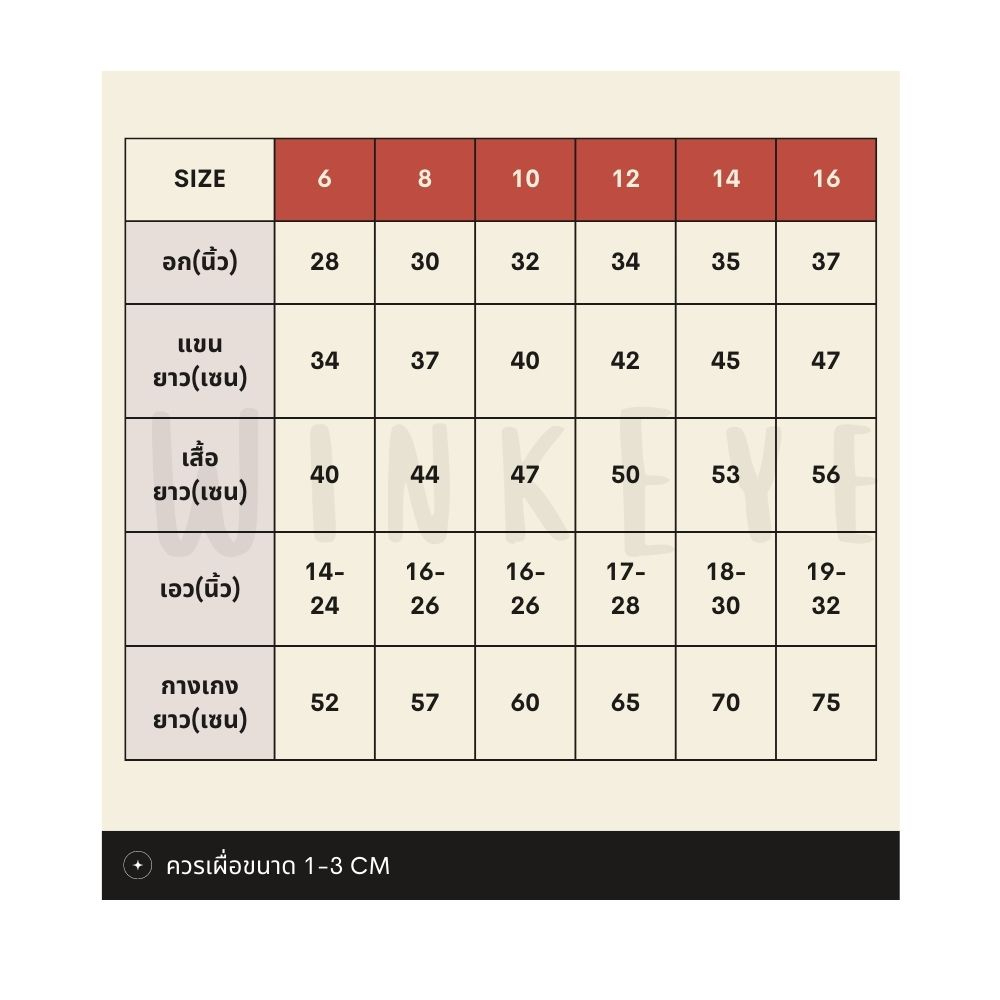 | SIZE | 6 | 8 | 10 | 12 | 14 | 16 |
|---|---|---|---|---|---|---|
| อก(นิ้ว) | 28 | 30 | 32 | 34 | 35 | 37 |
| แขน ยาว(เซน) | 34 | 37 | 40 | 42 | 45 | 47 |
| เสื้อ ยาว(เซน) | 40 | 44 | 47 | 50 | 53 | 56 |
| เอว(นิ้ว) | 14-24 | 16-26 | 16-26 | 17-28 | 18-30 | 19-32 |
| กางเกง ยาว(เซน) | 52 | 57 | 60 | 65 | 70 | 75 |

WINKEYE

ควรเผื่อขนาด 1-3 CM